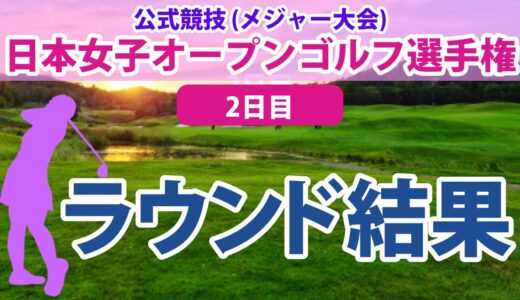 公式競技 (メジャー大会)
日本女子オープンゴルフ選手権
2日目
ラウンド結果